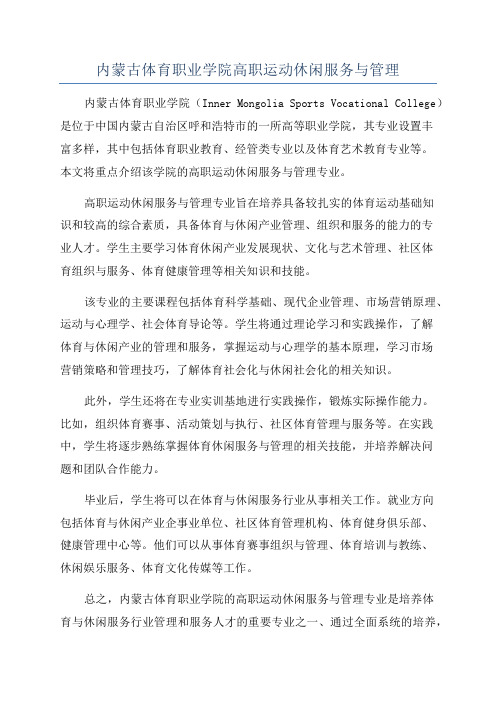 内蒙古体育职业学院高职运动休闲服务与管理

内蒙古体育职业学院（Inner Mongolia Sports Vocational College）是位于中国内蒙古自治区呼和浩特市的一所高等职业学院，其专业设置丰富多样，其中包括体育职业教育、经管类专业以及体育艺术教育专业等。本文将重点介绍该学院的高职运动休闲服务与管理专业。

高职运动休闲服务与管理专业旨在培养具备较扎实的体育运动基础知识和较高的综合素质，具备体育与休闲产业管理、组织和服务的能力的专业人才。学生主要学习体育休闲产业发展现状、文化与艺术管理、社区体育组织与服务、体育健康管理等相关知识和技能。

该专业的主要课程包括体育科学基础、现代企业管理、市场营销原理、运动与心理学、社会体育导论等。学生将通过理论学习和实践操作，了解体育与休闲产业的管理和服务，掌握运动与心理学的基本原理，学习市场营销策略和管理技巧，了解体育社会化与休闲社会化的相关知识。

此外，学生还将在专业实训基地进行实践操作，锻炼实际操作能力。比如，组织体育赛事、活动策划与执行、社区体育管理与服务等。在实践中，学生将逐步熟练掌握体育休闲服务与管理的相关技能，并培养解决问题和团队合作能力。

毕业后，学生将可以在体育与休闲服务行业从事相关工作。就业方向包括体育与休闲产业企事业单位、社区体育管理机构、体育健身俱乐部、健康管理中心等。他们可以从事体育赛事组织与管理、体育培训与教练、休闲娱乐服务、体育文化传媒等工作。

总之，内蒙古体育职业学院的高职运动休闲服务与管理专业是培养体育与休闲服务行业管理和服务人才的重要专业之一、通过全面系统的培养，